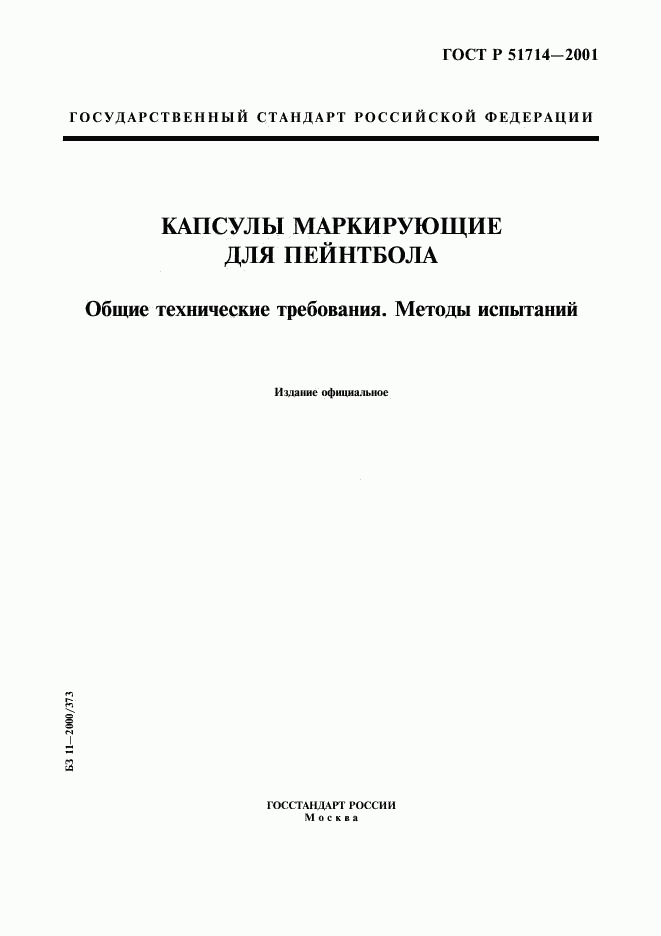 ГОСТ Р 51714—2001

ГОСУДАРСТВЕННЫЙ СТАНДАРТ РОССИЙСКОЙ ФЕДЕРАЦИИ

КАПСУЛЫ МАРКИРУЮЩИЕ ДЛЯ ПЕЙНТБОЛА

Общие технические требования. Методы испытаний

Издание официальное

БЗ 11—2000/373

ГОССТАНДАРТ РОССИИ
Москва